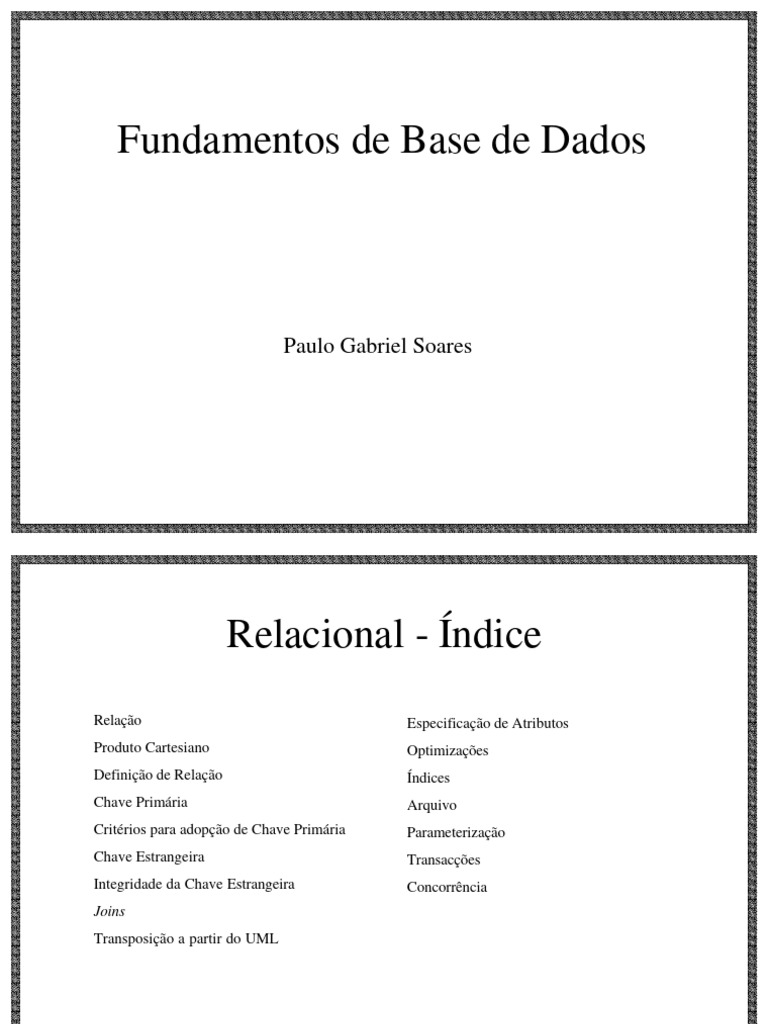 Fundamentos de Base de Dados

Paulo Gabriel Soares

Relacional - Índice

Relação
Produto Cartesiano
Definição de Relação
Chave Primária
Critérios para adopção de Chave Primária
Chave Estrangeira
Integridade da Chave Estrangeira
Joins
Transposição a partir do UML

Especificação de Atributos
Optimizações
Índices
Arquivo
Parameterização
Transacções
Concorrência